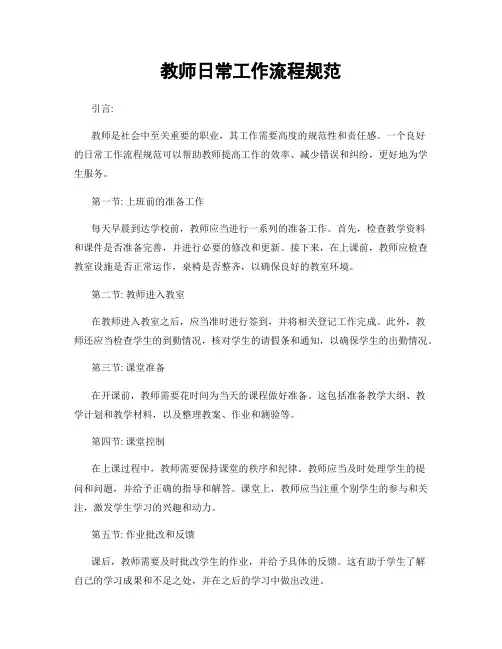 教师日常工作流程规范

引言:

教师是社会中至关重要的职业，其工作需要高度的规范性和责任感。一个良好的日常工作流程规范可以帮助教师提高工作的效率、减少错误和纠纷，更好地为学生服务。

第一节: 上班前的准备工作

每天早晨到达学校前，教师应当进行一系列的准备工作。首先，检查教学资料和课件是否准备完善，并进行必要的修改和更新。接下来，在上课前，教师应检查教室设施是否正常运作，桌椅是否整齐，以确保良好的教室环境。

第二节: 教师进入教室

在教师进入教室之后，应当准时进行签到，并将相关登记工作完成。此外，教师还应当检查学生的到勤情况，核对学生的请假条和通知，以确保学生的出勤情况。

第三节: 课堂准备

在开课前，教师需要花时间为当天的课程做好准备。这包括准备教学大纲、教学计划和教学材料，以及整理教案、作业和测验等。

第四节: 课堂控制

在上课过程中，教师需要保持课堂的秩序和纪律。教师应当及时处理学生的提问和问题，并给予正确的指导和解答。课堂上，教师应当注重个别学生的参与和关注，激发学生学习的兴趣和动力。

第五节: 作业批改和反馈

课后，教师需要及时批改学生的作业，并给予具体的反馈。这有助于学生了解自己的学习成果和不足之处，并在之后的学习中做出改进。